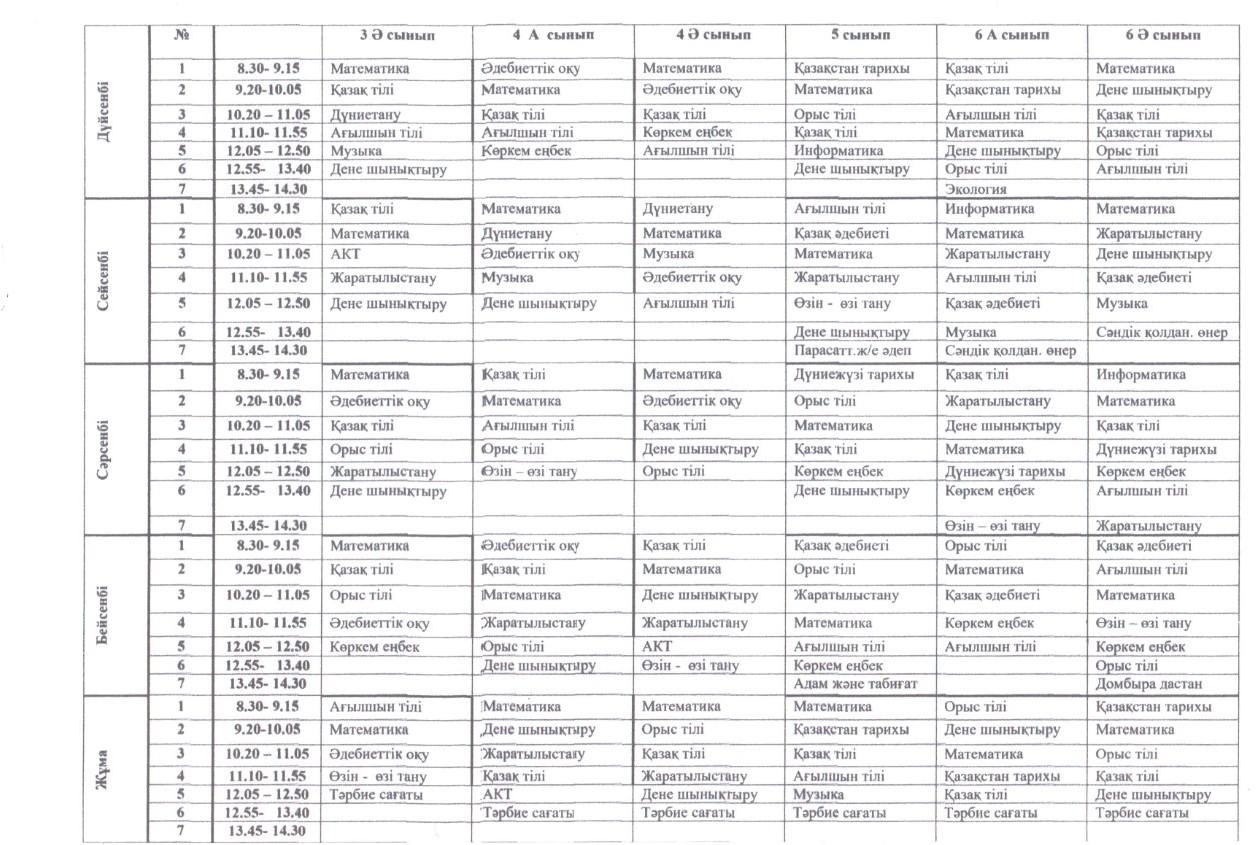 |  | № |  | 3 Ә сынып | 4 А сынып | 4 Ә сынып | 5 сынып | 6 А сынып | 6 Ә сынып |
|---|---|---|---|---|---|---|---|---|
| Дүйсенбі | 1 | 8.30- 9.15 | Математика | Әдебиеттік оқу | Математика | Қазақстан тарихы | Қазақ тілі | Математика |
|  | 2 | 9.20-10.05 | Қазақ тілі | Математика | Әдебиеттік оқу | Математика | Қазақстан тарихы | Дене шынықтыру |
|  | 3 | 10.20 – 11.05 | Дүниетану | Қазақ тілі | Қазақ тілі | Орыс тілі | Ағылшын тілі | Қазақ тілі |
|  | 4 | 11.10- 11.55 | Ағылшын тілі | Ағылшын тілі | Көркем еңбек | Қазақ тілі | Математика | Қазақстан тарихы |
|  | 5 | 12.05 – 12.50 | Музыка | Көркем еңбек | Ағылшын тілі | Информатика | Дене шынықтыру | Орыс тілі |
|  | 6 | 12.55- 13.40 | Дене шынықтыру |  |  | Дене шынықтыру | Орыс тілі | Ағылшын тілі |
|  | 7 | 13.45- 14.30 |  |  |  |  | Экология |  |
| Сейсенбі | 1 | 8.30- 9.15 | Қазақ тілі | Математика | Дүниетану | Ағылшын тілі | Информатика | Математика |
|  | 2 | 9.20-10.05 | Математика | Дүниетану | Математика | Қазақ әдебиеті | Математика | Жаратылыстану |
|  | 3 | 10.20 – 11.05 | АКТ | Әдебиеттік оқу | Музыка | Математика | Жаратылыстану | Дене шынықтыру |
|  | 4 | 11.10- 11.55 | Жаратылыстану | Музыка | Әдебиеттік оқу | Жаратылыстану | Ағылшын тілі | Қазақ әдебиеті |
|  | 5 | 12.05 – 12.50 | Дене шынықтыру | Дене шынықтыру | Ағылшын тілі | Өзін - өзі тану | Қазақ әдебиеті | Музыка |
|  | 6 | 12.55- 13.40 |  |  |  | Дене шынықтыру | Музыка | Сәндік қолдан. өнер |
|  | 7 | 13.45- 14.30 |  |  |  | Парасатт.ж/е әдеп | Сәндік қолдан. өнер |  |
| Сәрсенбі | 1 | 8.30- 9.15 | Математика | Қазақ тілі | Математика | Дүниежүзі тарихы | Қазақ тілі | Информатика |
|  | 2 | 9.20-10.05 | Әдебиеттік оқу | Математика | Әдебиеттік оқу | Орыс тілі | Жаратылыстану | Математика |
|  | 3 | 10.20 – 11.05 | Қазақ тілі | Ағылшын тілі | Қазақ тілі | Математика | Дене шынықтыру | Қазақ тілі |
|  | 4 | 11.10- 11.55 | Орыс тілі | Орыс тілі | Дене шынықтыру | Қазақ тілі | Математика | Дүниежүзі тарихы |
|  | 5 | 12.05 – 12.50 | Жаратылыстану | Өзін – өзі тану | Орыс тілі | Көркем еңбек | Дүниежүзі тарихы | Көркем еңбек |
|  | 6 | 12.55- 13.40 | Дене шынықтыру |  |  | Дене шынықтыру | Көркем еңбек | Ағылшын тілі |
|  | 7 | 13.45- 14.30 |  |  |  |  | Өзін – өзі тану | Жаратылыстану |
| Бейсенбі | 1 | 8.30- 9.15 | Математика | Әдебиеттік оқу | Қазақ тілі | Қазақ әдебиеті | Орыс тілі | Қазақ әдебиеті |
|  | 2 | 9.20-10.05 | Қазақ тілі | Қазақ тілі | Математика | Орыс тілі | Математика | Ағылшын тілі |
|  | 3 | 10.20 – 11.05 | Орыс тілі | Математика | Дене шынықтыру | Жаратылыстану | Қазақ әдебиеті | Математика |
|  | 4 | 11.10- 11.55 | Әдебиеттік оқу | Жаратылыстану | Жаратылыстану | Математика | Көркем еңбек | Өзін – өзі тану |
|  | 5 | 12.05 – 12.50 | Көркем еңбек | Орыс тілі | АКТ | Ағылшын тілі | Ағылшын тілі | Көркем еңбек |
|  | 6 | 12.55- 13.40 |  | Дене шынықтыру | Өзін - өзі тану | Көркем еңбек |  | Орыс тілі |
|  | 7 | 13.45- 14.30 |  |  |  | Адам және табиғат |  | Домбыра дастан |
| Жұма | 1 | 8.30- 9.15 | Ағылшын тілі | Математика | Математика | Математика | Орыс тілі | Қазақстан тарихы |
|  | 2 | 9.20-10.05 | Математика | Дене шынықтыру | Орыс тілі | Қазақстан тарихы | Дене шынықтыру | Математика |
|  | 3 | 10.20 – 11.05 | Әдебиеттік оқу | Жаратылыстану | Қазақ тілі | Қазақ тілі | Математика | Орыс тілі |
|  | 4 | 11.10- 11.55 | Өзін - өзі тану | Қазақ тілі | Жаратылыстану | Ағылшын тілі | Қазақстан тарихы | Қазақ тілі |
|  | 5 | 12.05 – 12.50 | Тәрбие сағаты | АКТ | Дене шынықтыру | Музыка | Қазақ тілі | Дене шынықтыру |
|  | 6 | 12.55- 13.40 |  | Тәрбие сағаты | Тәрбие сағаты | Тәрбие сағаты | Тәрбие сағаты | Тәрбие сағаты |
|  | 7 | 13.45- 14.30 |  |  |  |  |  |  |